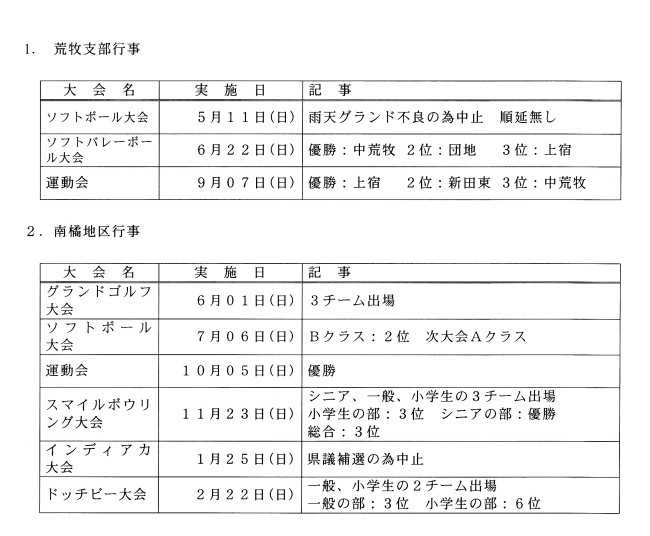 1. 荒牧支部行事

| 大　会　名 | 実　施　日 | 記　事 |
|---|---|---|
| ソフトボール大会 | ５月１１日(日) | 雨天グランド不良の為中止　順延無し |
| ソフトバレーボール大会 | ６月２２日(日) | 優勝：中荒牧　２位：団地　　３位：上宿 |
| 運動会 | ９月０７日(日) | 優勝：上宿　　２位：新田東　３位：中荒牧 |

２. 南橘地区行事

| 大　会　名 | 実　施　日 | 記　事 |
|---|---|---|
| グランドゴルフ大会 | ６月０１日(日) | ３チーム出場 |
| ソフトボール大会 | ７月０６日(日) | Ｂクラス：２位　次大会Ａクラス |
| 運動会 | １０月０５日(日) | 優勝 |
| スマイルボウリング大会 | １１月２３日(日) | シニア、一般、小学生の３チーム出場 小学生の部：３位　シニアの部：優勝 総合：３位 |
| インディアカ大会 | １月２５日(日) | 県議補選の為中止 |
| ドッチビー大会 | ２月２２日(日) | 一般、小学生の２チーム出場 一般の部：３位　小学生の部：６位 |